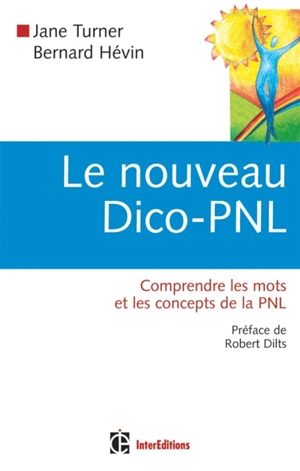 Jane Turner
Bernard Hévin

Le nouveau
Dico-PNL

Comprendre les mots
et les concepts de la PNL

Préface de
Robert Dilts

InterEditions